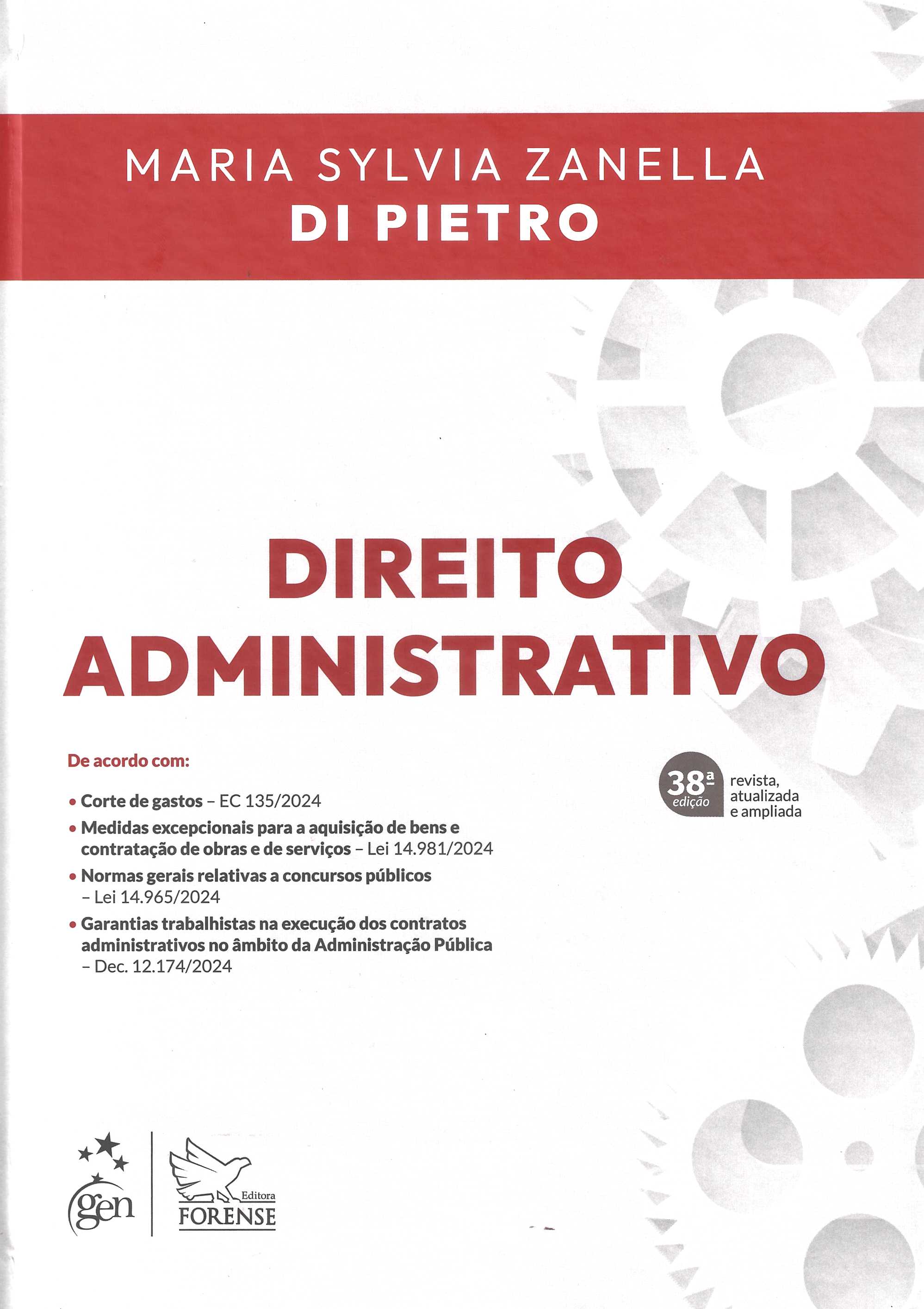 MARIA SYLVIA ZANELLA
DI PIETRO

DIREITO ADMINISTRATIVO

De acordo com:

• Corte de gastos – EC 135/2024
• Medidas excepcionais para a aquisição de bens e contratação de obras e de serviços – Lei 14.981/2024
• Normas gerais relativas a concursos públicos – Lei 14.965/2024
• Garantias trabalhistas na execução dos contratos administrativos no âmbito da Administração Pública – Dec. 12.174/2024

38ª edição revista, atualizada e ampliada

gen

Editora FORENSE